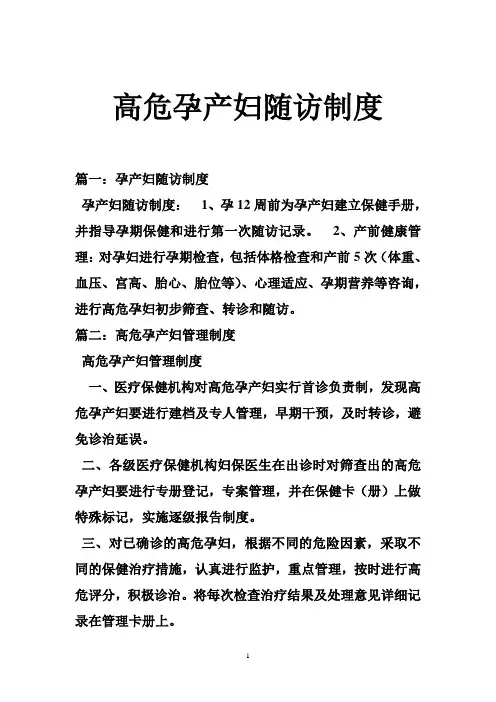 高危孕产妇随访制度

篇一：孕产妇随访制度

孕产妇随访制度： 1、孕12周前为孕产妇建立保健手册，并指导孕期保健和进行第一次随访记录。 2、产前健康管理：对孕妇进行孕期检查，包括体格检查和产前5次（体重、血压、宫高、胎心、胎位等）、心理适应、孕期营养等咨询，进行高危孕妇初步筛查、转诊和随访。

篇二：高危孕产妇管理制度

高危孕产妇管理制度

一、医疗保健机构对高危孕产妇实行首诊负责制，发现高危孕产妇要进行建档及专人管理，早期干预，及时转诊，避免诊治延误。

二、各级医疗保健机构妇保医生在出诊时对筛查出的高危孕产妇要进行专册登记，专案管理，并在保健卡（册）上做特殊标记，实施逐级报告制度。

三、对已确诊的高危孕妇，根据不同的危险因素，采取不同的保健治疗措施，认真进行监护，重点管理，按时进行高危评分，积极诊治。将每次检查治疗结果及处理意见详细记录在管理卡册上。

1